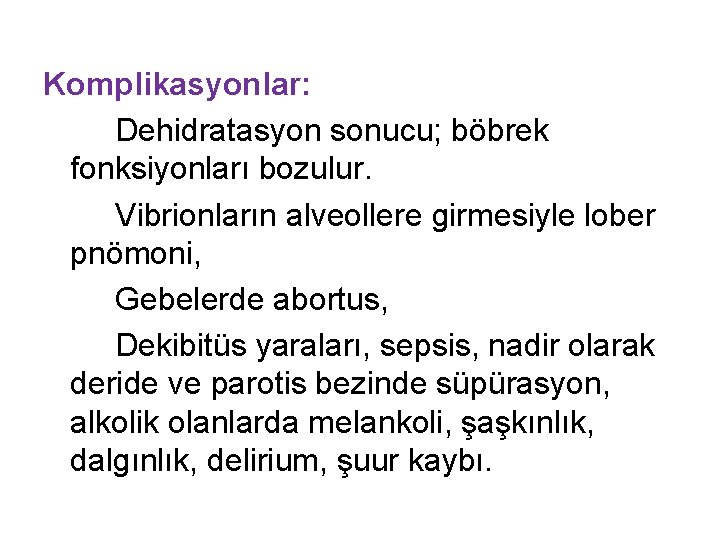 Komplikasyonlar:

Dehidratasyon sonucu; böbrek fonksiyonları bozulur.

Vibrionların alveollere girmesiyle lober pnömoni,

Gebelerde abortus,

Dekibitüs yaraları, sepsis, nadir olarak deride ve parotis bezinde süpürasyon, alkolik olanlarda melankoli, şaşkınlık, dalgınlık, delirium, şuur kaybı.